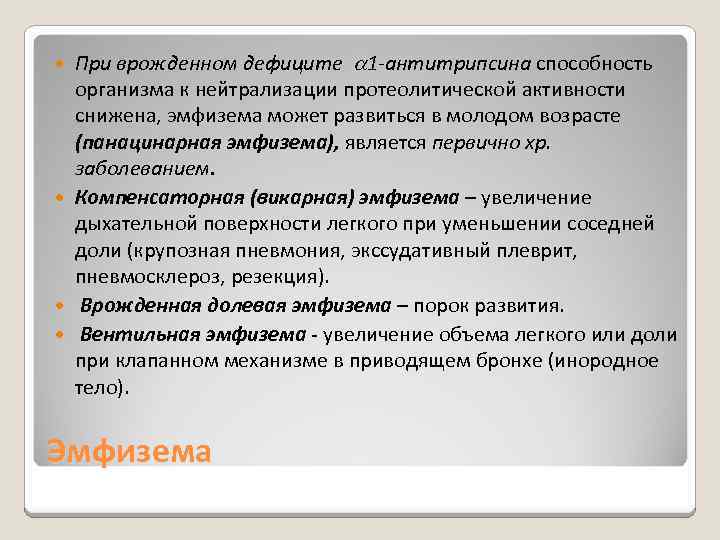 При врожденном дефиците $\alpha$1-антитрипсина способность организма к нейтрализации протеолитической активности снижена, эмфизема может развиться в молодом возрасте (панацинарная эмфизема), является первично хр. заболеванием.

Компенсаторная (викарная) эмфизема – увеличение дыхательной поверхности легкого при уменьшении соседней доли (крупозная пневмония, экссудативный плеврит, пневмосклероз, резекция).

Врожденная долевая эмфизема – порок развития.

Вентильная эмфизема - увеличение объема легкого или доли при клапанном механизме в приводящем бронхе (инородное тело).

Эмфизема